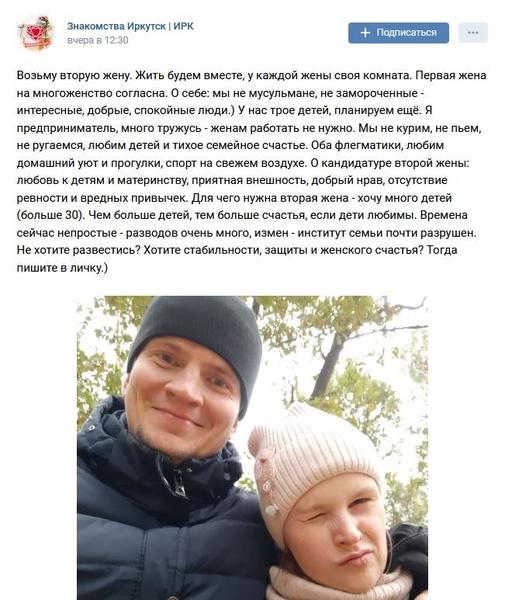 Знакомства Иркутск | ИРК
вчера в 12:30

+ Подписаться

...

Возьму вторую жену. Жить будем вместе, у каждой жены своя комната. Первая жена на многоженство согласна. О себе: мы не мусульмане, не замороченные - интересные, добрые, спокойные люди.) У нас трое детей, планируем ещё. Я предприниматель, много тружусь - женам работать не нужно. Мы не курим, не пьем, не ругаемся, любим детей и тихое семейное счастье. Оба флегматики, любим домашний уют и прогулки, спорт на свежем воздухе. О кандидатуре второй жены: любовь к детям и материнству, приятная внешность, добрый нрав, отсутствие ревности и вредных привычек. Для чего нужна вторая жена - хочу много детей (больше 30). Чем больше детей, тем больше счастья, если дети любимы. Времена сейчас непростые - разводов очень много, измен - институт семьи почти разрушен. Не хотите развестись? Хотите стабильности, защиты и женского счастья? Тогда пишите в личку.)